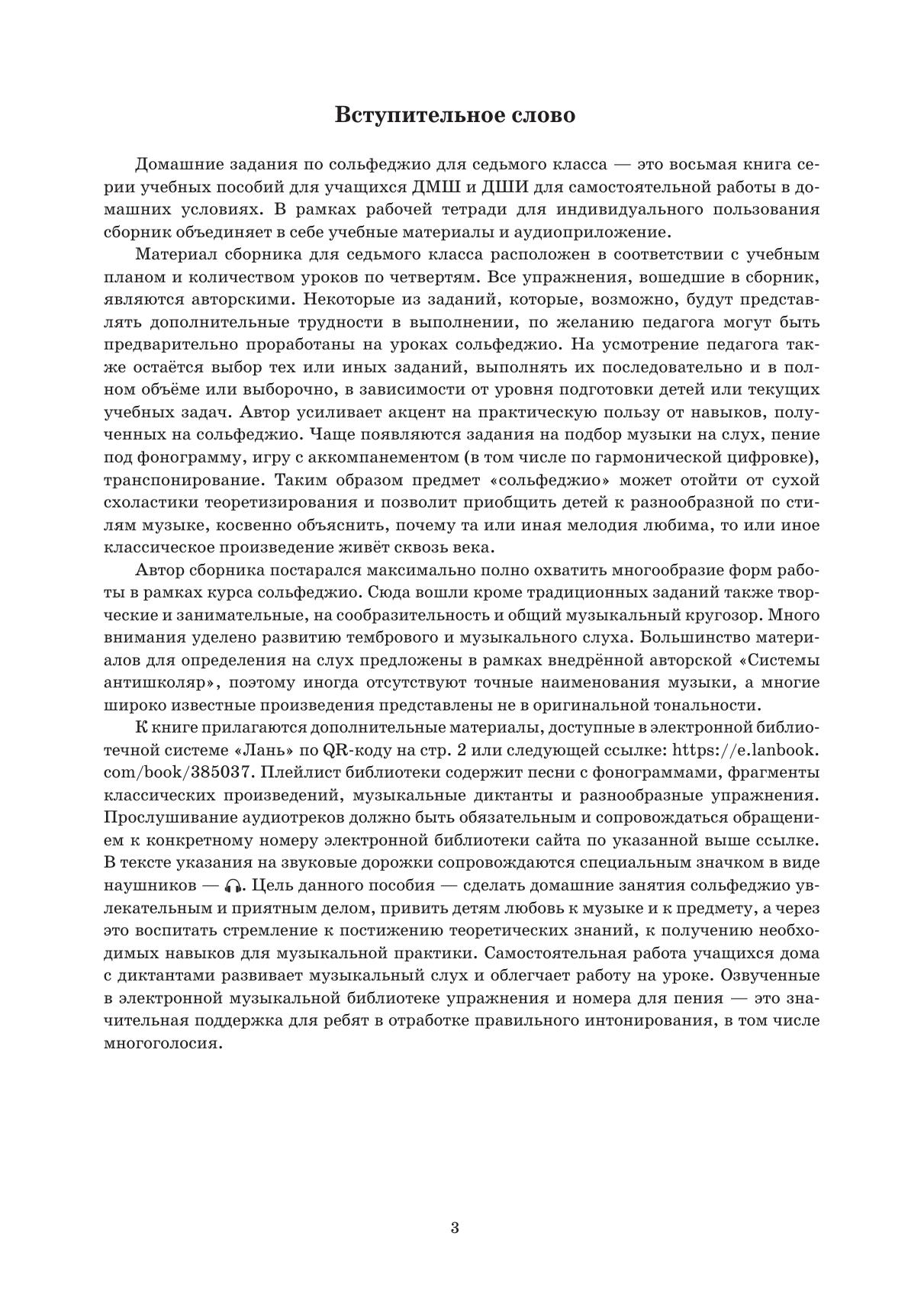 Вступительное слово

Домашние задания по сольфеджио для седьмого класса — это восьмая книга серии учебных пособий для учащихся ДМШ и ДШИ для самостоятельной работы в домашних условиях. В рамках рабочей тетради для индивидуального пользования сборник объединяет в себе учебные материалы и аудиоприложение.

Материал сборника для седьмого класса расположен в соответствии с учебным планом и количеством уроков по четвертям. Все упражнения, вошедшие в сборник, являются авторскими. Некоторые из заданий, которые, возможно, будут представлять дополнительные трудности в выполнении, по желанию педагога могут быть предварительно проработаны на уроках сольфеджио. На усмотрение педагога также остаётся выбор тех или иных заданий, выполнять их последовательно и в полном объёме или выборочно, в зависимости от уровня подготовки детей или текущих учебных задач. Автор усиливает акцент на практическую пользу от навыков, полученных на сольфеджио. Чаще появляются задания на подбор музыки на слух, пение под фонограмму, игру с аккомпанементом (в том числе по гармонической цифровке), транспонирование. Таким образом предмет «сольфеджио» может отойти от сухой схоластики теоретизирования и позволит приобщить детей к разнообразной по стилям музыке, косвенно объяснить, почему та или иная мелодия любима, то или иное классическое произведение живёт сквозь века.

Автор сборника постарался максимально полно охватить многообразие форм работы в рамках курса сольфеджио. Сюда вошли кроме традиционных заданий также творческие и занимательные, на сообразительность и общий музыкальный кругозор. Много внимания уделено развитию тембрового и музыкального слуха. Большинство материалов для определения на слух предложены в рамках внедрённой авторской «Системы антишколяр», поэтому иногда отсутствуют точные наименования музыки, а многие широко известные произведения представлены не в оригинальной тональности.

К книге прилагаются дополнительные материалы, доступные в электронной библиотечной системе «Лань» по QR-коду на стр. 2 или следующей ссылке: https://e.lanbook.com/book/385037. Плейлист библиотеки содержит песни с фонограммами, фрагменты классических произведений, музыкальные диктанты и разнообразные упражнения. Прослушивание аудиотреков должно быть обязательным и сопровождаться обращением к конкретному номеру электронной библиотеки сайта по указанной выше ссылке. В тексте указания на звуковые дорожки сопровождаются специальным значком в виде наушников — . Цель данного пособия — сделать домашние занятия сольфеджио увлекательным и приятным делом, привить детям любовь к музыке и к предмету, а через это воспитать стремление к постижению теоретических знаний, к получению необходимых навыков для музыкальной практики. Самостоятельная работа учащихся дома с диктантами развивает музыкальный слух и облегчает работу на уроке. Озвученные в электронной музыкальной библиотеке упражнения и номера для пения — это значительная поддержка для ребят в отработке правильного интонирования, в том числе многоголосия.

3